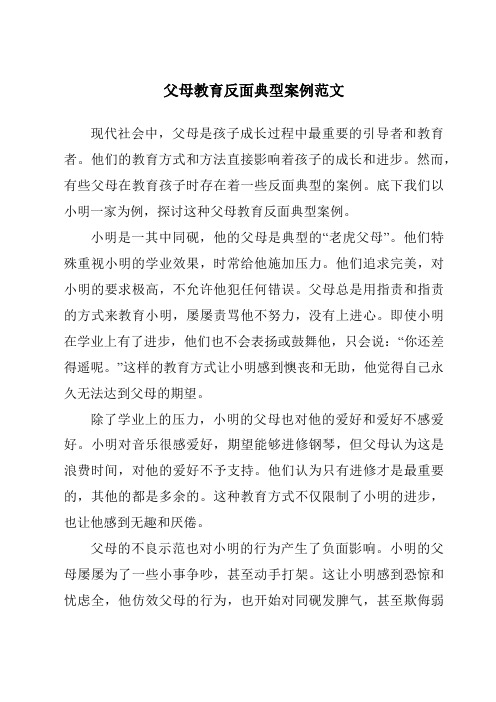 父母教育反面典型案例范文

现代社会中，父母是孩子成长过程中最重要的引导者和教育者。他们的教育方式和方法直接影响着孩子的成长和进步。然而，有些父母在教育孩子时存在着一些反面典型的案例。底下我们以小明一家为例，探讨这种父母教育反面典型案例。

小明是一其中同砚，他的父母是典型的“老虎父母”。他们特殊重视小明的学业效果，时常给他施加压力。他们追求完美，对小明的要求极高，不允许他犯任何错误。父母总是用指责和指责的方式来教育小明，屡屡责骂他不努力，没有上进心。即使小明在学业上有了进步，他们也不会表扬或鼓舞他，只会说：“你还差得遥呢。”这样的教育方式让小明感到懊丧和无助，他觉得自己永久无法达到父母的期望。

除了学业上的压力，小明的父母也对他的爱好和爱好不感爱好。小明对音乐很感爱好，期望能够进修钢琴，但父母认为这是浪费时间，对他的爱好不予支持。他们认为只有进修才是最重要的，其他的都是多余的。这种教育方式不仅限制了小明的进步，也让他感到无趣和厌倦。

父母的不良示范也对小明的行为产生了负面影响。小明的父母屡屡为了一些小事争吵，甚至动手打架。这让小明感到恐惊和忧虑全，他仿效父母的行为，也开始对同砚发脾气，甚至欺侮弱